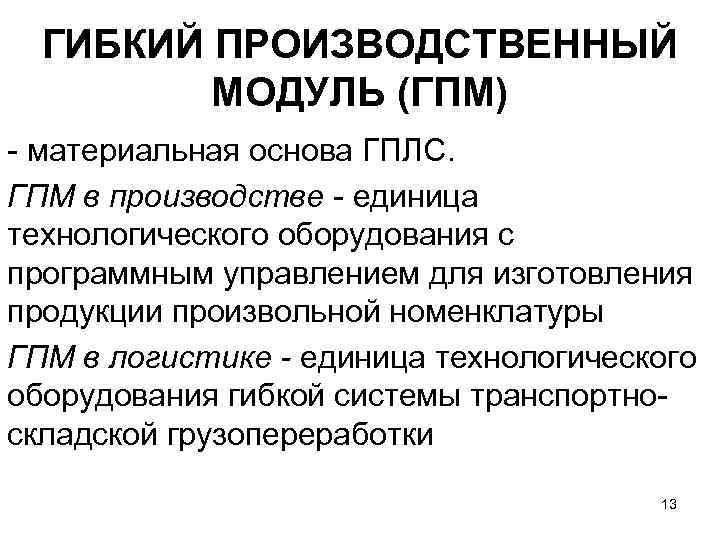 ГИБКИЙ ПРОИЗВОДСТВЕННЫЙ МОДУЛЬ (ГПМ)

- материальная основа ГПЛС.

ГПМ в производстве - единица технологического оборудования с программным управлением для изготовления продукции произвольной номенклатуры

ГПМ в логистике - единица технологического оборудования гибкой системы транспортно-складской грузопереработки

13